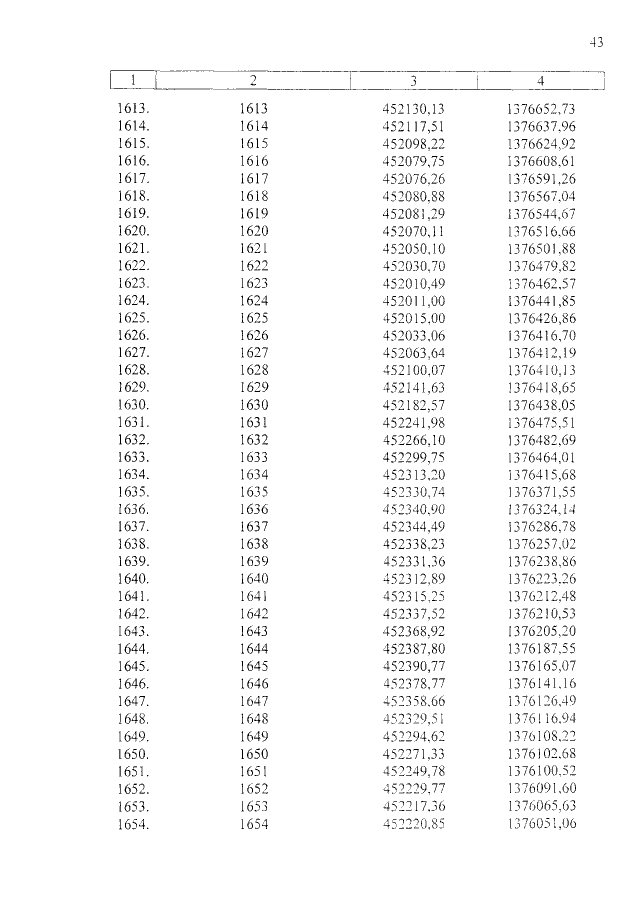 43

| 1 | 2 | 3 | 4 |
|---|---|---|---|
| 1613. | 1613 | 452130,13 | 1376652,73 |
| 1614. | 1614 | 452117,51 | 1376637,96 |
| 1615. | 1615 | 452098,22 | 1376624,92 |
| 1616. | 1616 | 452079,75 | 1376608,61 |
| 1617. | 1617 | 452076,26 | 1376591,26 |
| 1618. | 1618 | 452080,88 | 1376567,04 |
| 1619. | 1619 | 452081,29 | 1376544,67 |
| 1620. | 1620 | 452070,11 | 1376516,66 |
| 1621. | 1621 | 452050,10 | 1376501,88 |
| 1622. | 1622 | 452030,70 | 1376479,82 |
| 1623. | 1623 | 452010,49 | 1376462,57 |
| 1624. | 1624 | 452011,00 | 1376441,85 |
| 1625. | 1625 | 452015,00 | 1376426,86 |
| 1626. | 1626 | 452033,06 | 1376416,70 |
| 1627. | 1627 | 452063,64 | 1376412,19 |
| 1628. | 1628 | 452100,07 | 1376410,13 |
| 1629. | 1629 | 452141,63 | 1376418,65 |
| 1630. | 1630 | 452182,57 | 1376438,05 |
| 1631. | 1631 | 452241,98 | 1376475,51 |
| 1632. | 1632 | 452266,10 | 1376482,69 |
| 1633. | 1633 | 452299,75 | 1376464,01 |
| 1634. | 1634 | 452313,20 | 1376415,68 |
| 1635. | 1635 | 452330,74 | 1376371,55 |
| 1636. | 1636 | 452340,90 | 1376324,14 |
| 1637. | 1637 | 452344,49 | 1376286,78 |
| 1638. | 1638 | 452338,23 | 1376257,02 |
| 1639. | 1639 | 452331,36 | 1376238,86 |
| 1640. | 1640 | 452312,89 | 1376223,26 |
| 1641. | 1641 | 452315,25 | 1376212,48 |
| 1642. | 1642 | 452337,52 | 1376210,53 |
| 1643. | 1643 | 452368,92 | 1376205,20 |
| 1644. | 1644 | 452387,80 | 1376187,55 |
| 1645. | 1645 | 452390,77 | 1376165,07 |
| 1646. | 1646 | 452378,77 | 1376141,16 |
| 1647. | 1647 | 452358,66 | 1376126,49 |
| 1648. | 1648 | 452329,51 | 1376116,94 |
| 1649. | 1649 | 452294,62 | 1376108,22 |
| 1650. | 1650 | 452271,33 | 1376102,68 |
| 1651. | 1651 | 452249,78 | 1376100,52 |
| 1652. | 1652 | 452229,77 | 1376091,60 |
| 1653. | 1653 | 452217,36 | 1376065,63 |
| 1654. | 1654 | 452220,85 | 1376051,06 |